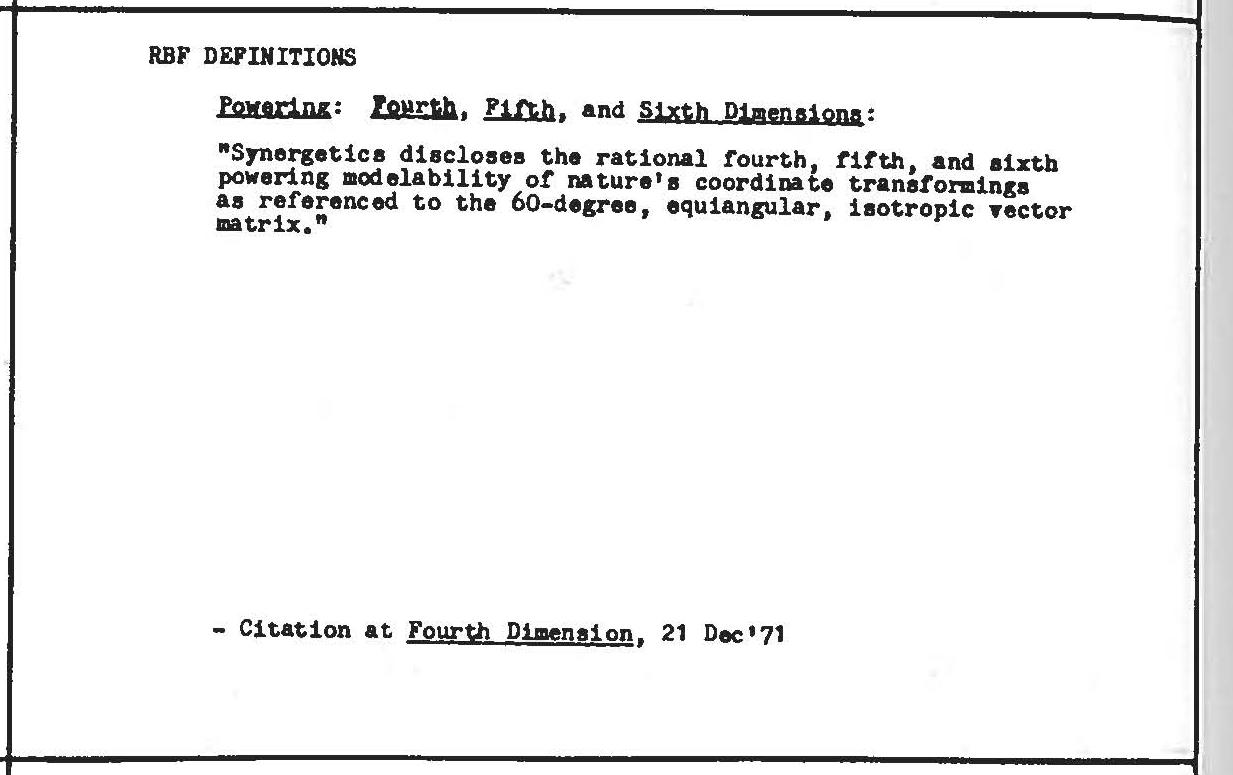 RBF DEFINITIONS

Powering: Fourth, Fifth, and Sixth Dimensions:

"Synergetics discloses the rational fourth, fifth, and sixth powering modelability of nature's coordinate transformings as referenced to the 60-degree, equiangular, isotropic vector matrix."

- Citation at Fourth Dimension, 21 Dec'71